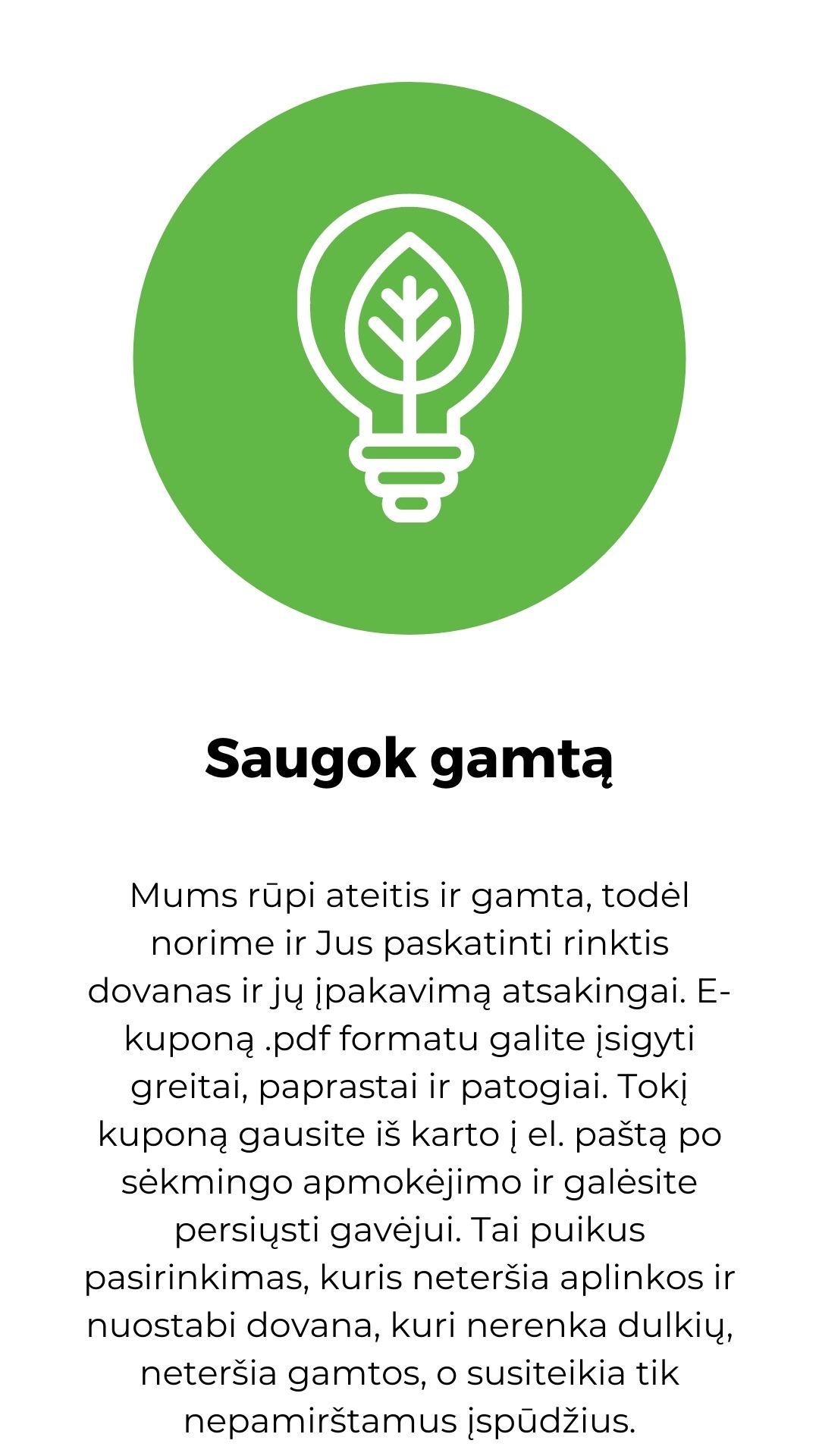 Saugok gamtą

Mums rūpi ateitis ir gamta, todėl norime ir Jus paskatinti rinktis dovanas ir jų įpakavimą atsakingai. E-kuponą .pdf formatu galite įsigyti greitai, paprastai ir patogiai. Tokį kuponą gausite iš karto į el. paštą po sėkmingo apmokėjimo ir galėsite persiųsti gavėjui. Tai puikus pasirinkimas, kuris neteršia aplinkos ir nuostabi dovana, kuri nerenka dulkių, neteršia gamtos, o susiteikia tik nepamirštamus įspūdžius.